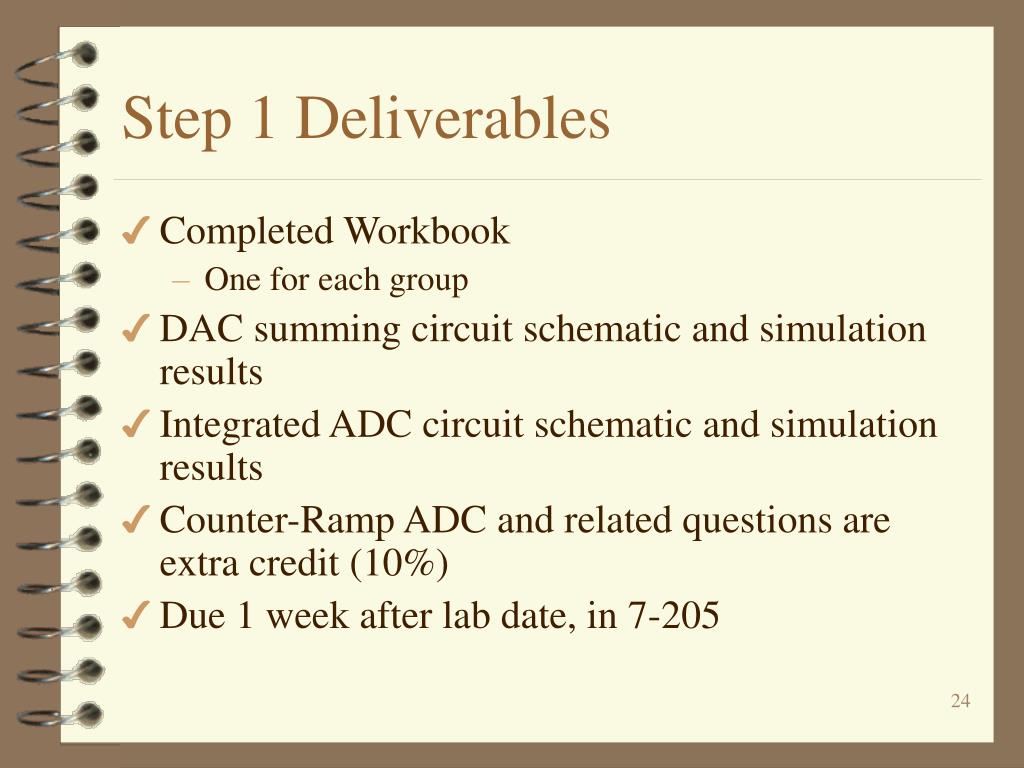 Step 1 Deliverables

✓ Completed Workbook
– One for each group

✓ DAC summing circuit schematic and simulation results

✓ Integrated ADC circuit schematic and simulation results

✓ Counter-Ramp ADC and related questions are extra credit (10%)

✓ Due 1 week after lab date, in 7-205

24